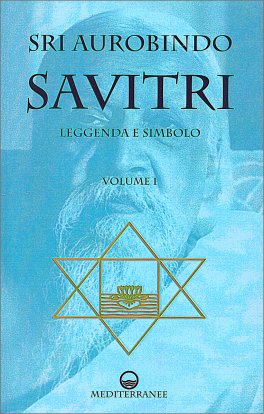 SRI AUROBINDO

SAVITRI

LEGGENDA E SIMBOLO

VOLUME I

MEDITERRANEE